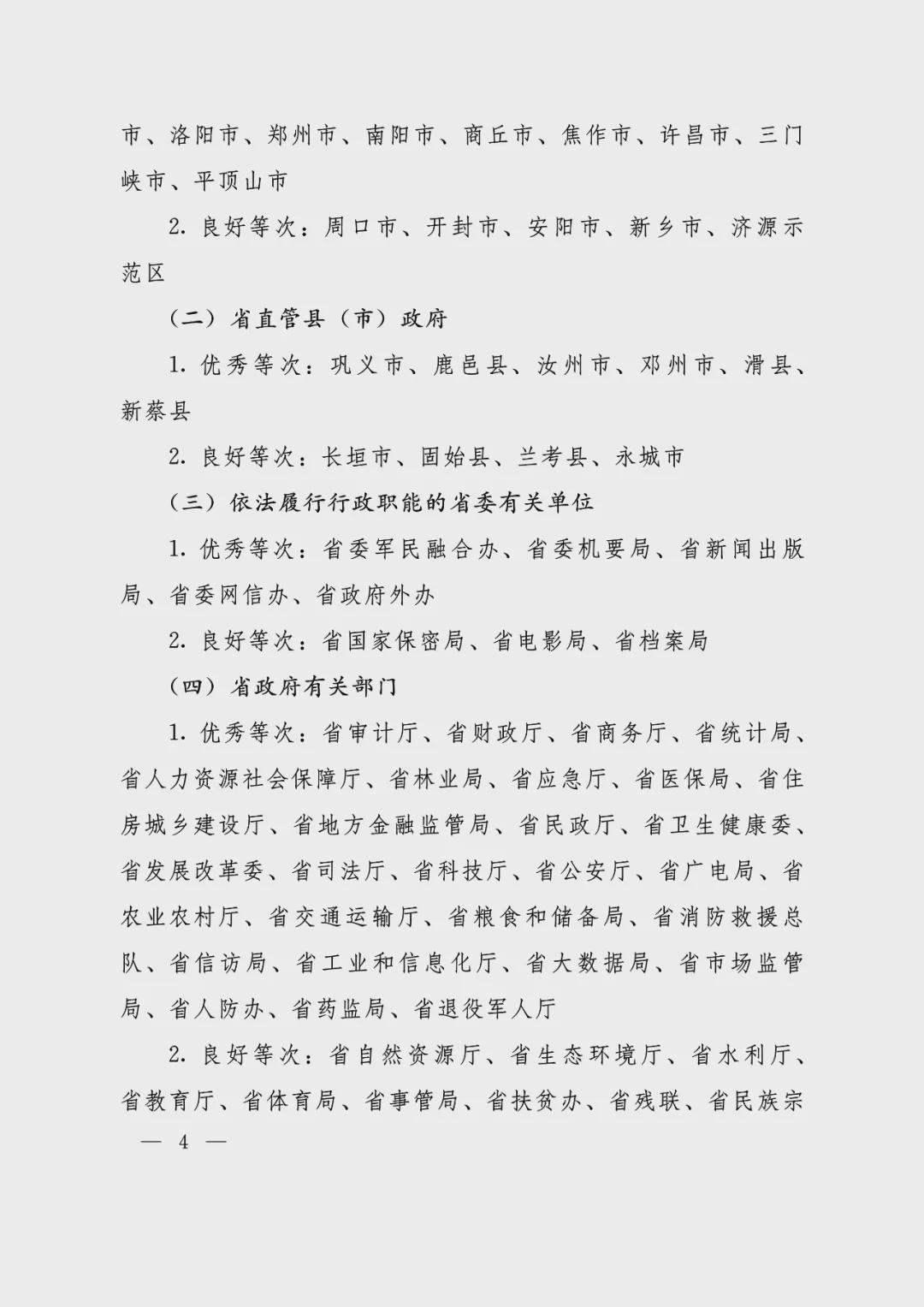 市、洛阳市、郑州市、南阳市、商丘市、焦作市、许昌市、三门峡市、平顶山市

2. 良好等次：周口市、开封市、安阳市、新乡市、济源示范区

（二）省直管县（市）政府

1. 优秀等次：巩义市、鹿邑县、汝州市、邓州市、滑县、新蔡县

2. 良好等次：长垣市、固始县、兰考县、永城市

（三）依法履行行政职能的省委有关单位

1. 优秀等次：省委军民融合办、省委机要局、省新闻出版局、省委网信办、省政府外办

2. 良好等次：省国家保密局、省电影局、省档案局

（四）省政府有关部门

1. 优秀等次：省审计厅、省财政厅、省商务厅、省统计局、省人力资源社会保障厅、省林业局、省应急厅、省医保局、省住房城乡建设厅、省地方金融监管局、省民政厅、省卫生健康委、省发展改革委、省司法厅、省科技厅、省公安厅、省广电局、省农业农村厅、省交通运输厅、省粮食和储备局、省消防救援总队、省信访局、省工业和信息化厅、省大数据局、省市场监管局、省人防办、省药监局、省退役军人厅

2. 良好等次：省自然资源厅、省生态环境厅、省水利厅、省教育厅、省体育局、省事管局、省扶贫办、省残联、省民族宗

— 4 —